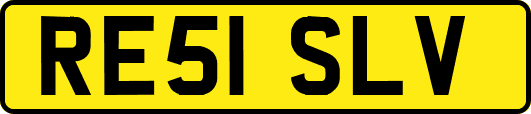 RE51 SLV